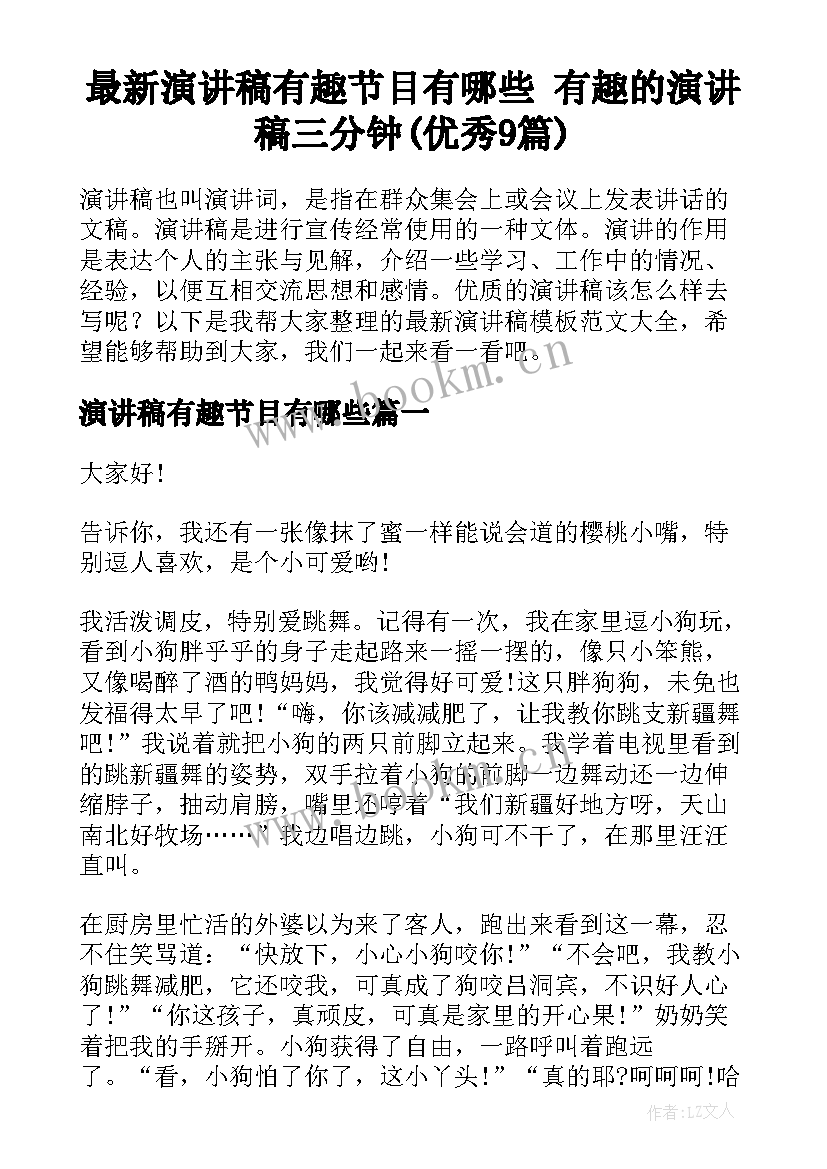 最新演讲稿有趣节目有哪些 有趣的演讲稿三分钟(优秀9篇)

演讲稿也叫演讲词，是指在群众集会上或会议上发表讲话的文稿。演讲稿是进行宣传经常使用的一种文体。演讲的作用是表达个人的主张与见解，介绍一些学习、工作中的情况、经验，以便互相交流思想和感情。优质的演讲稿该怎么样去写呢？以下是我帮大家整理的最新演讲稿模板范文大全，希望能够帮助到大家，我们一起来看一看吧。

www.bookm.cn

演讲稿有趣节目有哪些篇一

大家好!

告诉你，我还有一张像抹了蜜一样能说会道的樱桃小嘴，特别逗人喜欢，是个小可爱哟!

我活泼调皮，特别爱跳舞。记得有一次，我在家里逗小狗玩，看到小狗胖乎乎的身子走起路来一摇一摆的，像只小笨熊，又像喝醉了酒的鸭妈妈，我觉得好可爱!这只胖狗狗，未免也发福得太早了吧!“嗨，你该减减肥了，让我教你跳支新疆舞吧!”我说着就把小狗的两只前脚立起来。我学着电视里看到的跳新疆舞的姿势，双手拉着小狗的前脚一边舞动还一边伸缩脖子，抽动肩膀，嘴里还哼着“我们新疆好地方呀，天山南北好牧场……”我边唱边跳，小狗可不干了，在那里汪汪直叫。

在厨房里忙活的外婆以为来了客人，跑出来看到这一幕，忍不住笑骂道：“快放下，小心小狗咬你!”“不会吧，我教小狗跳舞减肥，它还咬我，可真成了狗咬吕洞宾，不识好人心了!”“你这孩子，真顽皮，可真是家里的开心果!”奶奶笑着把我的手掰开。小狗获得了自由，一路呼叫着跑远了。“看，小狗怕了你了，这小丫头!”“真的耶?呵呵呵!哈

作者：LZ文人